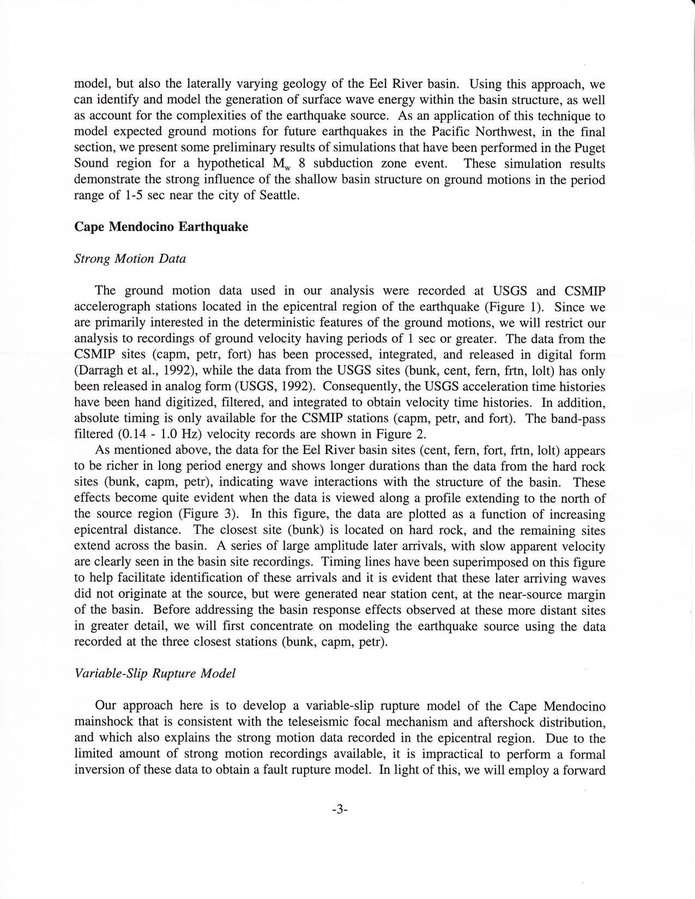 model, but also the laterally varying geology of the Eel River basin. Using this approach, we can identify and model the generation of surface wave energy within the basin structure, as well as account for the complexities of the earthquake source. As an application of this technique to model expected ground motions for future earthquakes in the Pacific Northwest, in the final section, we present some preliminary results of simulations that have been performed in the Puget Sound region for a hypothetical $M_w$ 8 subduction zone event. These simulation results demonstrate the strong influence of the shallow basin structure on ground motions in the period range of 1-5 sec near the city of Seattle.

Cape Mendocino Earthquake

Strong Motion Data

The ground motion data used in our analysis were recorded at USGS and CSMIP accelerograph stations located in the epicentral region of the earthquake (Figure 1). Since we are primarily interested in the deterministic features of the ground motions, we will restrict our analysis to recordings of ground velocity having periods of 1 sec or greater. The data from the CSMIP sites (capm, petr, fort) has been processed, integrated, and released in digital form (Darragh et al., 1992), while the data from the USGS sites (bunk, cent, fern, frtn, lolt) has only been released in analog form (USGS, 1992). Consequently, the USGS acceleration time histories have been hand digitized, filtered, and integrated to obtain velocity time histories. In addition, absolute timing is only available for the CSMIP stations (capm, petr, and fort). The band-pass filtered (0.14 - 1.0 Hz) velocity records are shown in Figure 2.

As mentioned above, the data for the Eel River basin sites (cent, fern, fort, frtn, lolt) appears to be richer in long period energy and shows longer durations than the data from the hard rock sites (bunk, capm, petr), indicating wave interactions with the structure of the basin. These effects become quite evident when the data is viewed along a profile extending to the north of the source region (Figure 3). In this figure, the data are plotted as a function of increasing epicentral distance. The closest site (bunk) is located on hard rock, and the remaining sites extend across the basin. A series of large amplitude later arrivals, with slow apparent velocity are clearly seen in the basin site recordings. Timing lines have been superimposed on this figure to help facilitate identification of these arrivals and it is evident that these later arriving waves did not originate at the source, but were generated near station cent, at the near-source margin of the basin. Before addressing the basin response effects observed at these more distant sites in greater detail, we will first concentrate on modeling the earthquake source using the data recorded at the three closest stations (bunk, capm, petr).

Variable-Slip Rupture Model

Our approach here is to develop a variable-slip rupture model of the Cape Mendocino mainshock that is consistent with the teleseismic focal mechanism and aftershock distribution, and which also explains the strong motion data recorded in the epicentral region. Due to the limited amount of strong motion recordings available, it is impractical to perform a formal inversion of these data to obtain a fault rupture model. In light of this, we will employ a forward

-3-